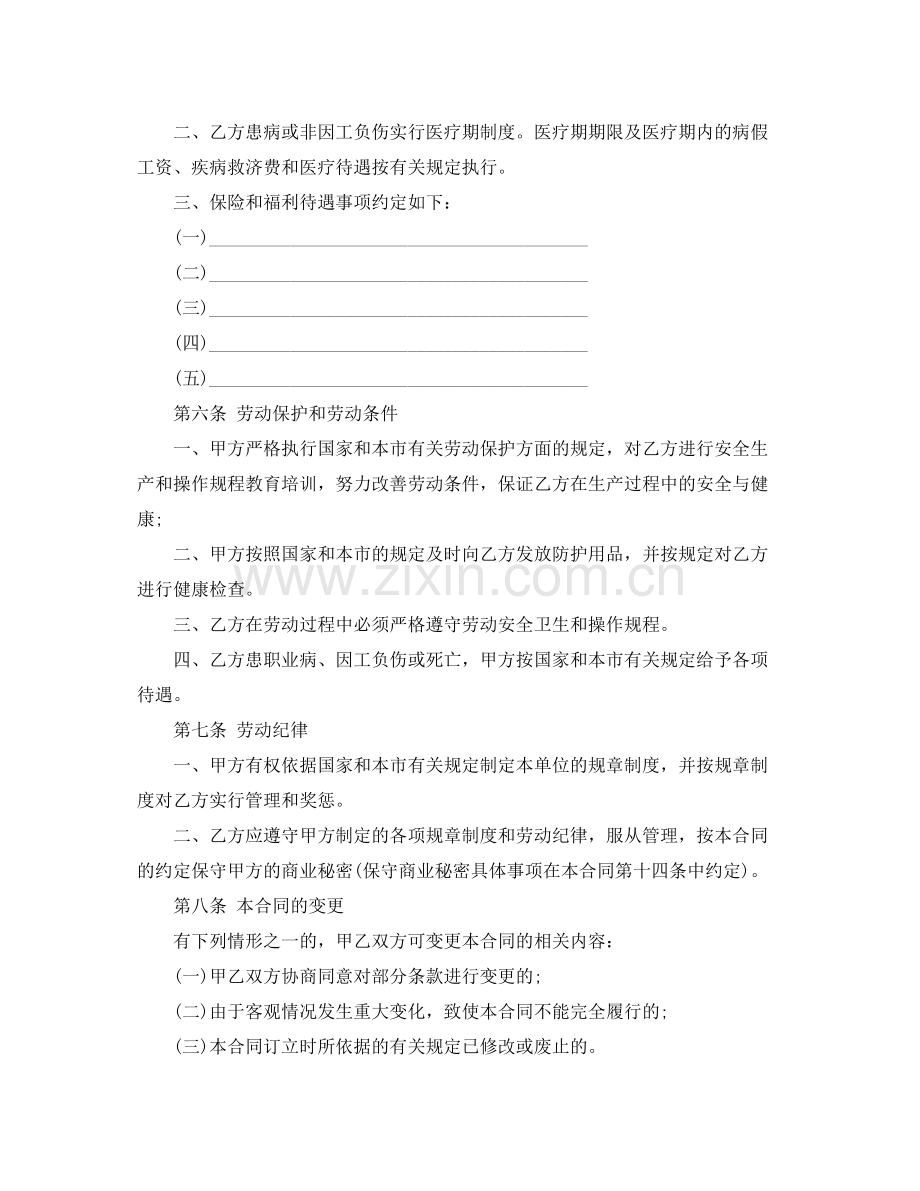 二、乙方患病或非因工负伤实行医疗期制度。医疗期期限及医疗期内的病假工资、疾病救济费和医疗待遇按有关规定执行。

三、保险和福利待遇事项约定如下：

(一)____

(二)____

(三)____

(四)____

(五)____

第六条 劳动保护和劳动条件

一、甲方严格执行国家和本市有关劳动保护方面的规定，对乙方进行安全生产和操作规程教育培训，努力改善劳动条件，保证乙方在生产过程中的安全与健康;

二、甲方按照国家和本市的规定及时向乙方发放防护用品，并按规定对乙方进行健康检查。

三、乙方在劳动过程中必须严格遵守劳动安全卫生和操作规程。

四、乙方患职业病、因工负伤或死亡，甲方按国家和本市有关规定给予各项待遇。

第七条 劳动纪律

一、甲方有权依据国家和本市有关规定制定本单位的规章制度，并按规章制度对乙方实行管理和奖惩。

二、乙方应遵守甲方制定的各项规章制度和劳动纪律，服从管理，按本合同的约定保守甲方的商业秘密(保守商业秘密具体事项在本合同第十四条中约定)。

第八条 本合同的变更

有下列情形之一的，甲乙双方可变更本合同的相关内容：

(一)甲乙双方协商同意对部分条款进行变更的;

(二)由于客观情况发生重大变化，致使本合同不能完全履行的;

(三)本合同订立时所依据的有关规定已修改或废止的。

www.zixin.com.cn